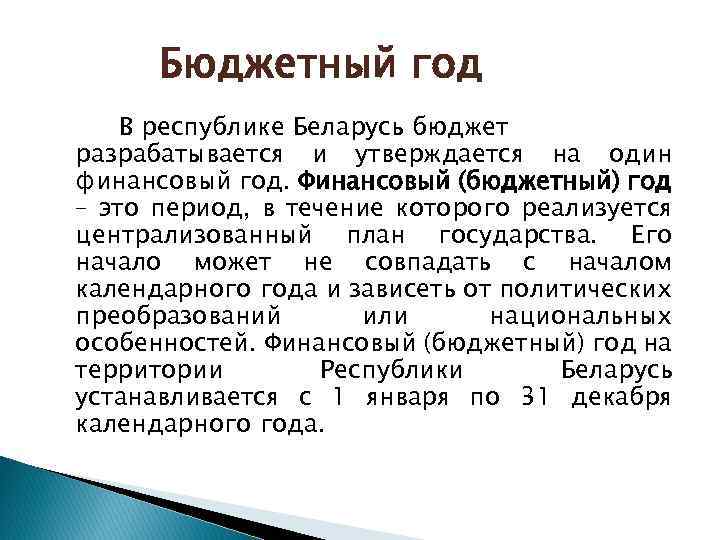 Бюджетный год

В республике Беларусь бюджет разрабатывается и утверждается на один финансовый год. Финансовый (бюджетный) год – это период, в течение которого реализуется централизованный план государства. Его начало может не совпадать с началом календарного года и зависеть от политических преобразований или национальных особенностей. Финансовый (бюджетный) год на территории Республики Беларусь устанавливается с 1 января по 31 декабря календарного года.